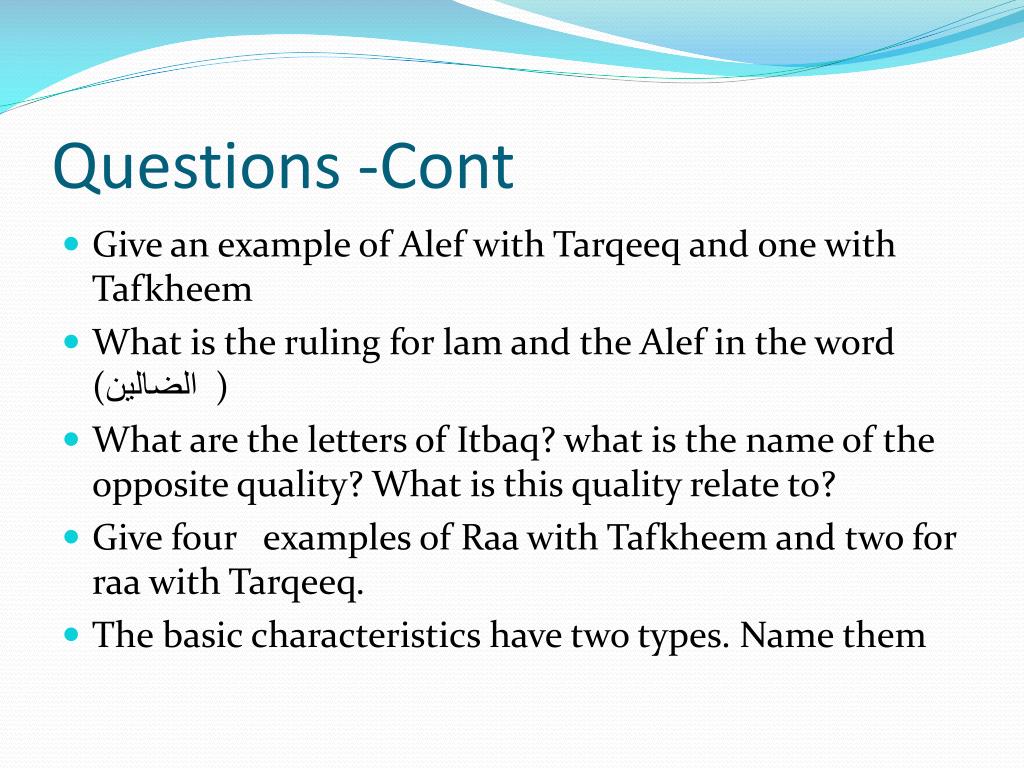 Questions -Cont

- Give an example of Alef with Tarqeeq and one with Tafkheem
- What is the ruling for lam and the Alef in the word (الضالين )
- What are the letters of Itbaq? what is the name of the opposite quality? What is this quality relate to?
- Give four examples of Raa with Tafkheem and two for raa with Tarqeeq.
- The basic characteristics have two types. Name them